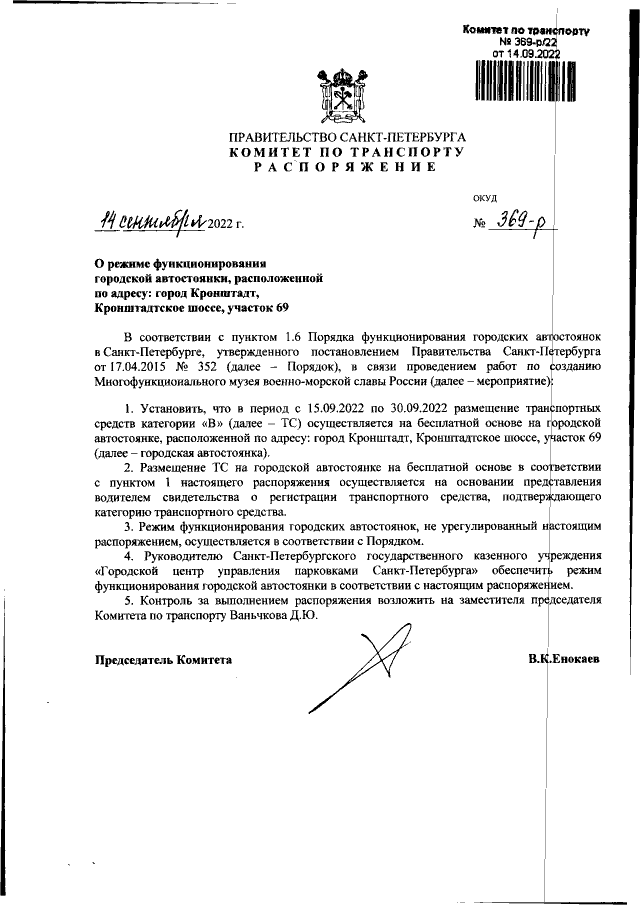 Комитет по транспорту
№ 369-р/22
от 14.09.2022

ПРАВИТЕЛЬСТВО САНКТ-ПЕТЕРБУРГА
КОМИТЕТ ПО ТРАНСПОРТУ
РАСПОРЯЖЕНИЕ

ОКУД

14 сентября 2022 г.

№ 369-р

О режиме функционирования городской автостоянки, расположенной по адресу: город Кронштадт, Кронштадтское шоссе, участок 69

В соответствии с пунктом 1.6 Порядка функционирования городских автостоянок в Санкт-Петербурге, утвержденного постановлением Правительства Санкт-Петербурга от 17.04.2015 № 352 (далее – Порядок), в связи проведением работ по созданию Многофункционального музея военно-морской славы России (далее – мероприятие):

1. Установить, что в период с 15.09.2022 по 30.09.2022 размещение транспортных средств категории «В» (далее – ТС) осуществляется на бесплатной основе на городской автостоянке, расположенной по адресу: город Кронштадт, Кронштадтское шоссе, участок 69 (далее – городская автостоянка).

2. Размещение ТС на городской автостоянке на бесплатной основе в соответствии с пунктом 1 настоящего распоряжения осуществляется на основании представления водителем свидетельства о регистрации транспортного средства, подтверждающего категорию транспортного средства.

3. Режим функционирования городских автостоянок, не урегулированный настоящим распоряжением, осуществляется в соответствии с Порядком.

4. Руководителю Санкт-Петербургского государственного казенного учреждения «Городской центр управления парковками Санкт-Петербурга» обеспечить режим функционирования городской автостоянки в соответствии с настоящим распоряжением.

5. Контроль за выполнением распоряжения возложить на заместителя председателя Комитета по транспорту Ваньчкова Д.Ю.

Председатель Комитета

В.К.Енокаев